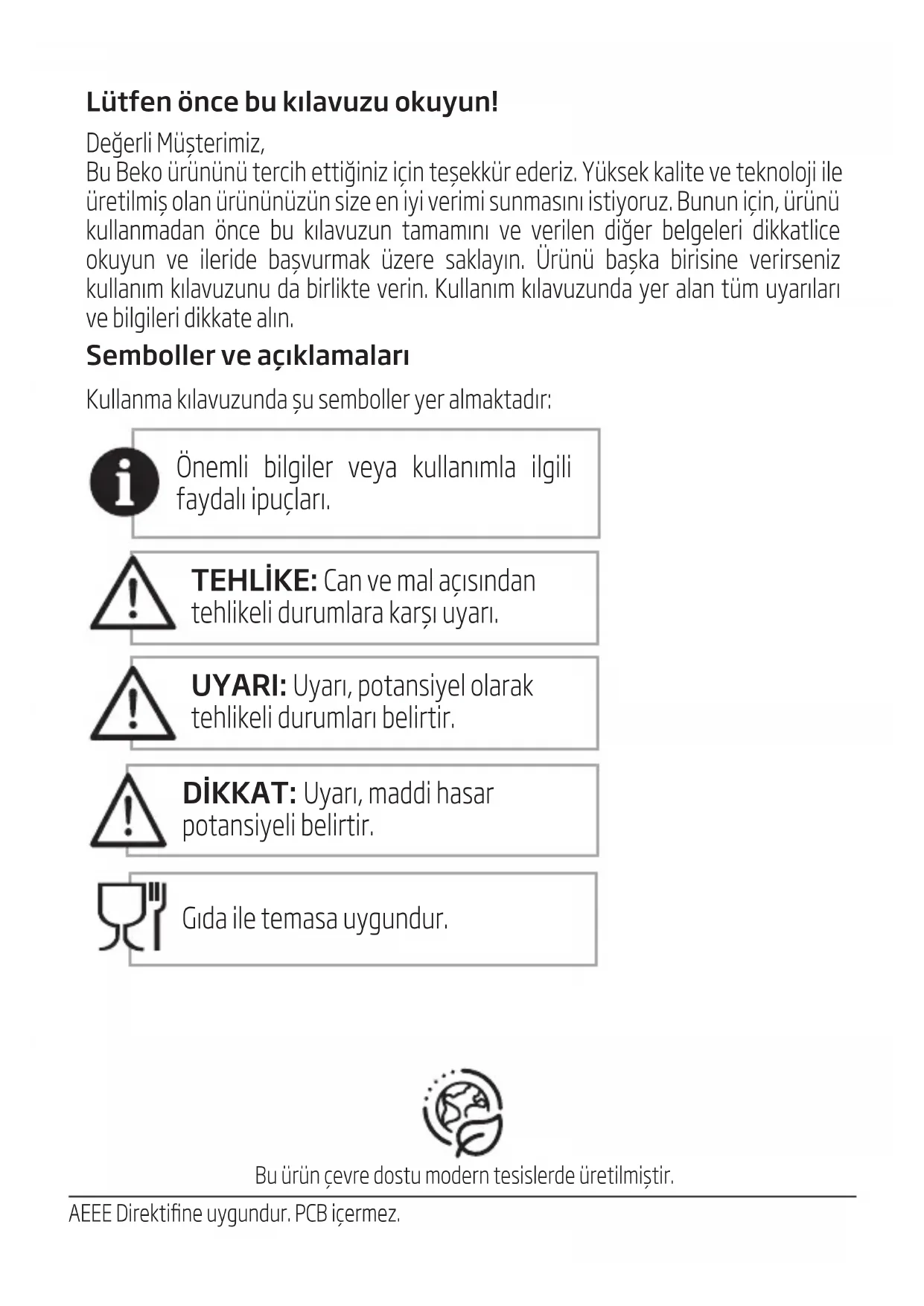 Lütfen önce bu kılavuzu okuyun!

Değerli Müşterimiz,
Bu Beko ürününü tercih ettiğiniz için teşekkür ederiz. Yüksek kalite ve teknoloji ile üretilmiş olan ürününüzün size en iyi verimi sunmasını istiyoruz. Bunun için, ürünü kullanmadan önce bu kılavuzun tamamını ve verilen diğer belgeleri dikkatlice okuyun ve ileride başvurmak üzere saklayın. Ürünü başka birisine verirseniz kullanım kılavuzunu da birlikte verin. Kullanım kılavuzunda yer alan tüm uyarıları ve bilgileri dikkate alın.

Semboller ve açıklamaları

Kullanma kılavuzunda şu semboller yer almaktadır:

Önemli bilgiler veya kullanımla ilgili faydalı ipuçları.

TEHLİKE: Can ve mal açısından tehlikeli durumlara karşı uyarı.

UYARI: Uyarı, potansiyel olarak tehlikeli durumları belirtir.

DİKKAT: Uyarı, maddi hasar potansiyeli belirtir.

Gıda ile temasa uygundur.

Bu ürün çevre dostu modern tesislerde üretilmiştir.

AEEE Direktifine uygundur. PCB içermez.